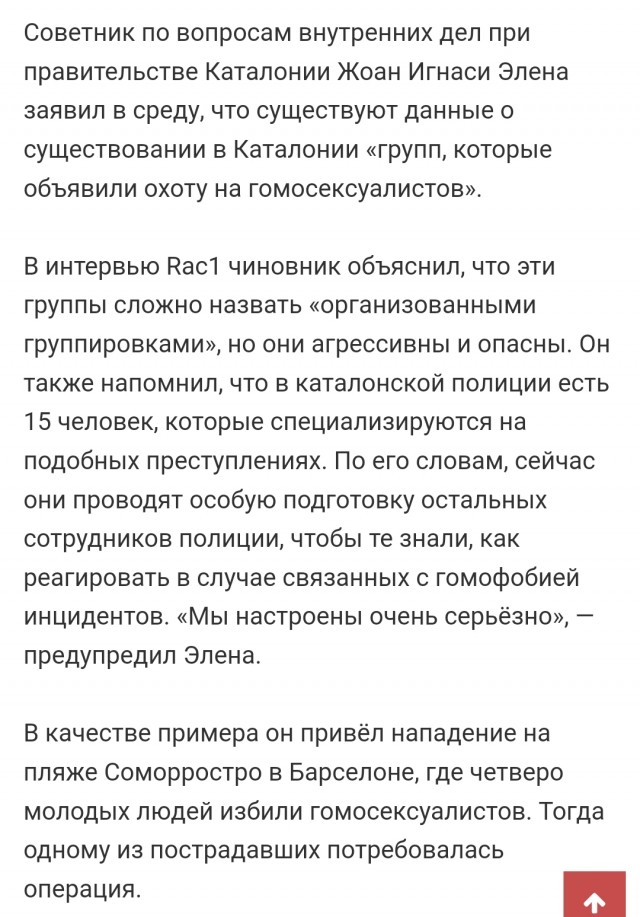 Советник по вопросам внутренних дел при правительстве Каталонии Жоан Игнаси Элена заявил в среду, что существуют данные о существовании в Каталонии «групп, которые объявили охоту на гомосексуалистов».

В интервью Rac1 чиновник объяснил, что эти группы сложно назвать «организованными группировками», но они агрессивны и опасны. Он также напомнил, что в каталонской полиции есть 15 человек, которые специализируются на подобных преступлениях. По его словам, сейчас они проводят особую подготовку остальных сотрудников полиции, чтобы те знали, как реагировать в случае связанных с гомофобией инцидентов. «Мы настроены очень серьёзно», — предупредил Элена.

В качестве примера он привёл нападение на пляже Соморростро в Барселоне, где четверо молодых людей избили гомосексуалистов. Тогда одному из пострадавших потребовалась операция.